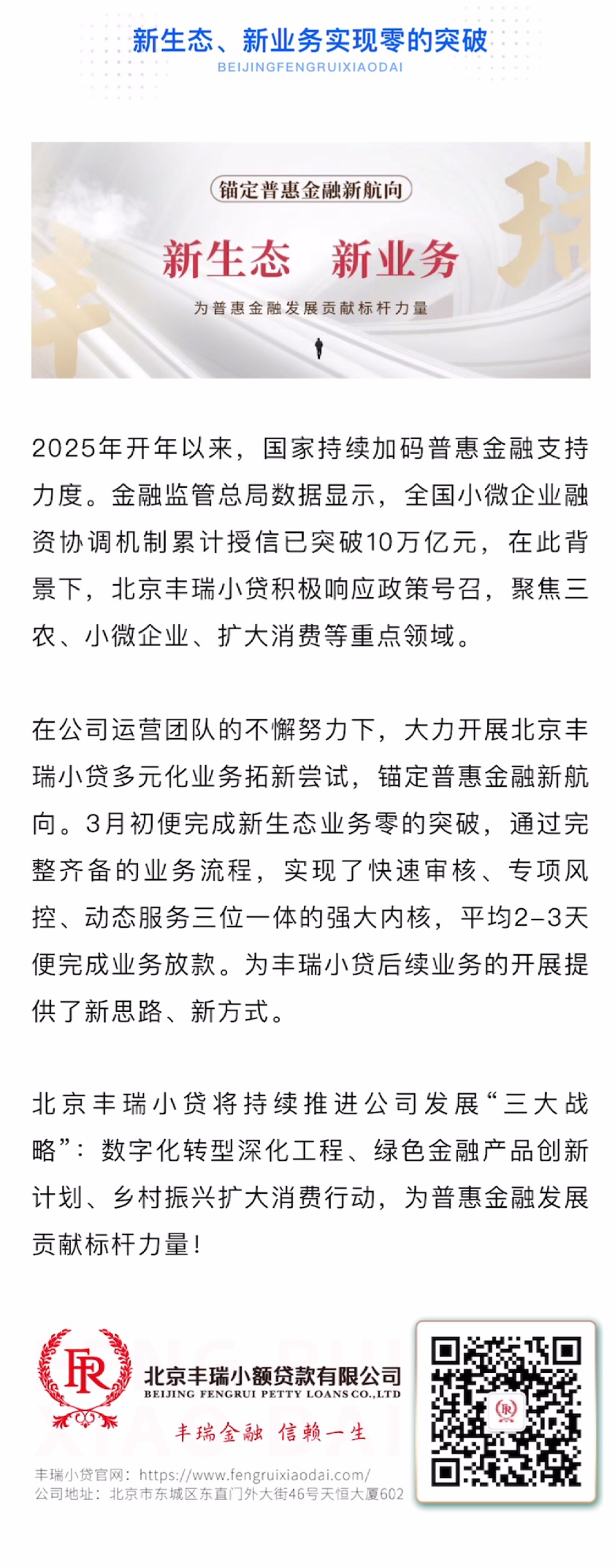 新生态、新业务实现零的突破
BEIJINGFENGRUIXIAODAI

锚定普惠金融新航向
新生态　新业务
为普惠金融发展贡献标杆力量

2025年开年以来，国家持续加码普惠金融支持力度。金融监管总局数据显示，全国小微企业融资协调机制累计授信已突破10万亿元，在此背景下，北京丰瑞小贷积极响应政策号召，聚焦三农、小微企业、扩大消费等重点领域。

在公司运营团队的不懈努力下，大力开展北京丰瑞小贷多元化业务拓新尝试，锚定普惠金融新航向。3月初便完成新生态业务零的突破，通过完整齐备的业务流程，实现了快速审核、专项风控、动态服务三位一体的强大内核，平均2-3天便完成业务放款。为丰瑞小贷后续业务的开展提供了新思路、新方式。

北京丰瑞小贷将持续推进公司发展“三大战略”：数字化转型深化工程、绿色金融产品创新计划、乡村振兴扩大消费行动，为普惠金融发展贡献标杆力量！

FR
北京丰瑞小额贷款有限公司
BEIJING FENGRUI PETTY LOANS CO.,LTD
丰瑞金融　信赖一生
丰瑞小贷官网：https://www.fengruixiaodai.com/
公司地址：北京市东城区东直门外大街46号天恒大厦602